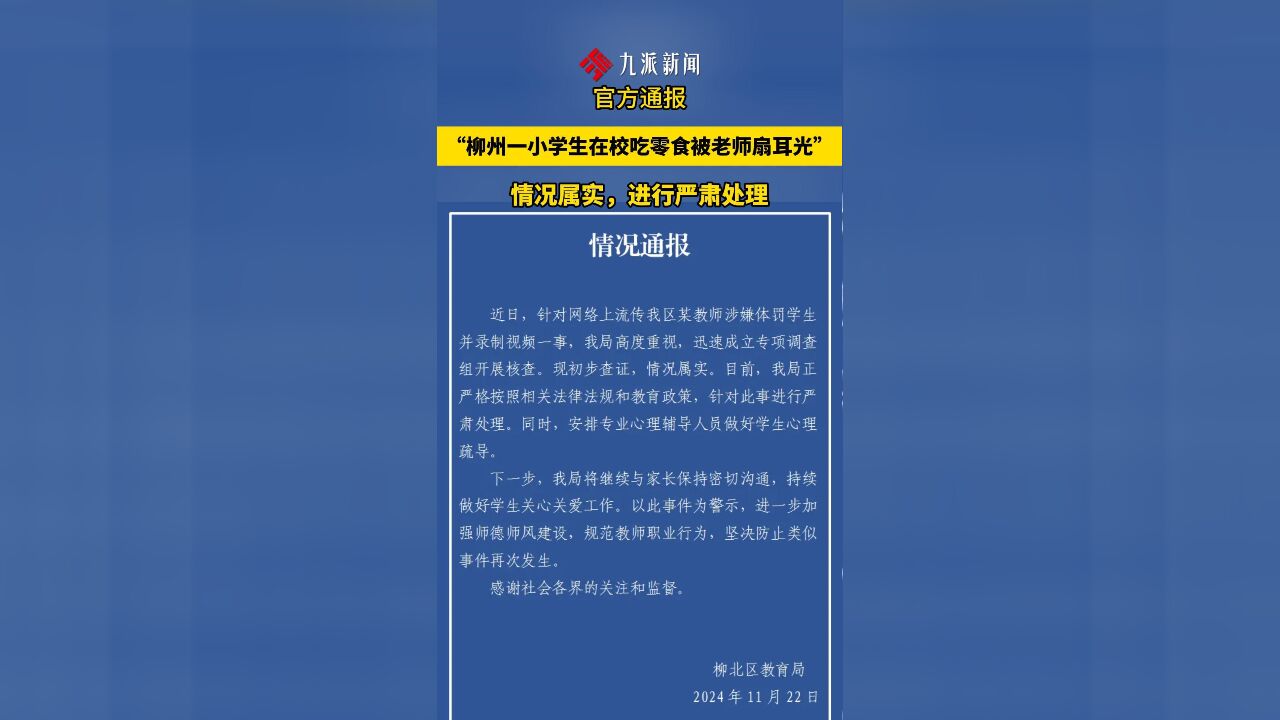 九派新闻
官方通报

“柳州一小学生在校吃零食被老师扇耳光”

情况属实，进行严肃处理

情况通报

近日，针对网络上流传我区某教师涉嫌体罚学生并录制视频一事，我局高度重视，迅速成立专项调查组开展核查。现初步查证，情况属实。目前，我局正严格按照相关法律法规和教育政策，针对此事进行严肃处理。同时，安排专业心理辅导人员做好学生心理疏导。

下一步，我局将继续与家长保持密切沟通，持续做好学生关心关爱工作。以此事件为警示，进一步加强师德师风建设，规范教师职业行为，坚决防止类似事件再次发生。

感谢社会各界的关注和监督。

柳北区教育局
2024年11月22日